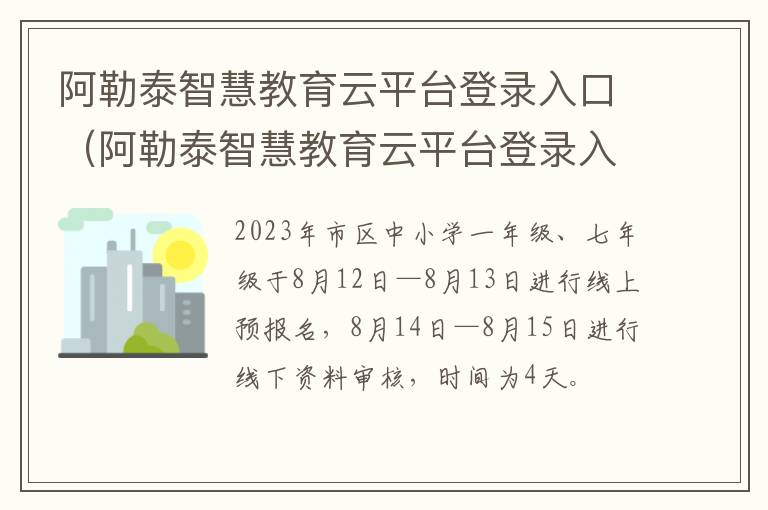 阿勒泰智慧教育云平台登录入口（阿勒泰智慧教育云平台登录入

2023年市区中小学一年级、七年级于8月12日—8月13日进行线上预报名，8月14日—8月15日进行线下资料审核，时间为4天。